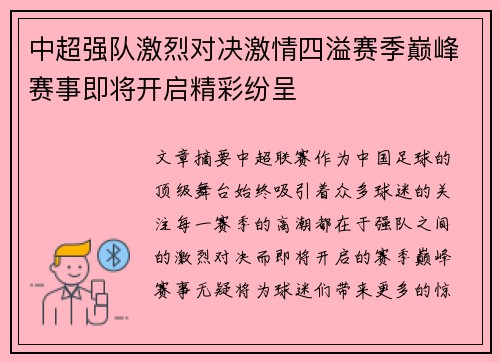 中超强队激烈对决激情四溢赛季巅峰赛事即将开启精彩纷呈

文章摘要中超联赛作为中国足球的顶级舞台始终吸引着众多球迷的关注每一赛季的高潮都在于强队之间的激烈对决而即将开启的赛季巅峰赛事无疑将为球迷们带来更多的惊